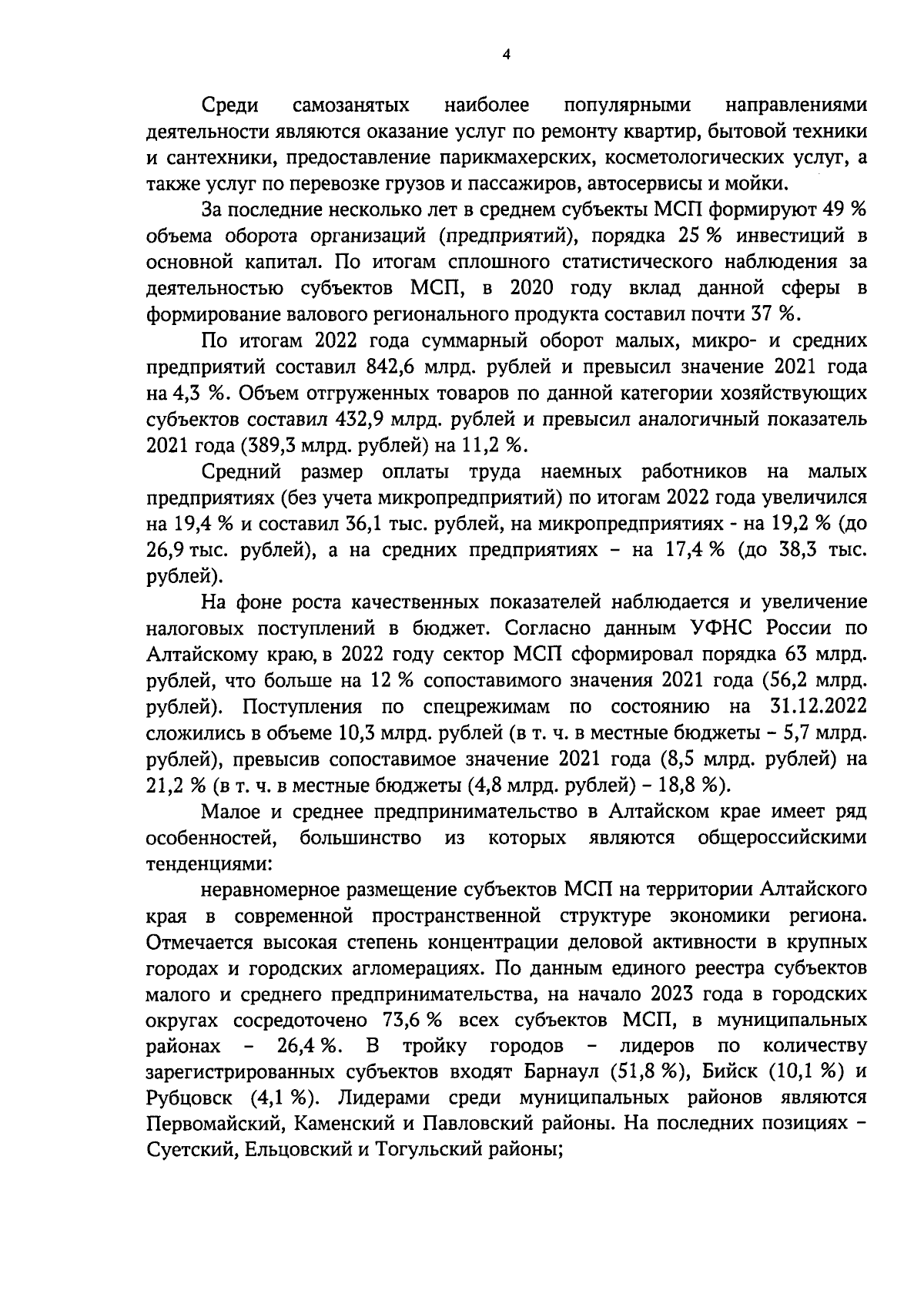 4

Среди самозанятых наиболее популярными направлениями деятельности являются оказание услуг по ремонту квартир, бытовой техники и сантехники, предоставление парикмахерских, косметологических услуг, а также услуг по перевозке грузов и пассажиров, автосервисы и мойки.

За последние несколько лет в среднем субъекты МСП формируют 49 % объема оборота организаций (предприятий), порядка 25 % инвестиций в основной капитал. По итогам сплошного статистического наблюдения за деятельностью субъектов МСП, в 2020 году вклад данной сферы в формирование валового регионального продукта составил почти 37 %.

По итогам 2022 года суммарный оборот малых, микро- и средних предприятий составил 842,6 млрд. рублей и превысил значение 2021 года на 4,3 %. Объем отгруженных товаров по данной категории хозяйствующих субъектов составил 432,9 млрд. рублей и превысил аналогичный показатель 2021 года (389,3 млрд. рублей) на 11,2 %.

Средний размер оплаты труда наемных работников на малых предприятиях (без учета микропредприятий) по итогам 2022 года увеличился на 19,4 % и составил 36,1 тыс. рублей, на микропредприятиях - на 19,2 % (до 26,9 тыс. рублей), а на средних предприятиях – на 17,4 % (до 38,3 тыс. рублей).

На фоне роста качественных показателей наблюдается и увеличение налоговых поступлений в бюджет. Согласно данным УФНС России по Алтайскому краю, в 2022 году сектор МСП сформировал порядка 63 млрд. рублей, что больше на 12 % сопоставимого значения 2021 года (56,2 млрд. рублей). Поступления по спецрежимам по состоянию на 31.12.2022 сложились в объеме 10,3 млрд. рублей (в т. ч. в местные бюджеты – 5,7 млрд. рублей), превысив сопоставимое значение 2021 года (8,5 млрд. рублей) на 21,2 % (в т. ч. в местные бюджеты (4,8 млрд. рублей) – 18,8 %).

Малое и среднее предпринимательство в Алтайском крае имеет ряд особенностей, большинство из которых являются общероссийскими тенденциями:

неравномерное размещение субъектов МСП на территории Алтайского края в современной пространственной структуре экономики региона. Отмечается высокая степень концентрации деловой активности в крупных городах и городских агломерациях. По данным единого реестра субъектов малого и среднего предпринимательства, на начало 2023 года в городских округах сосредоточено 73,6 % всех субъектов МСП, в муниципальных районах – 26,4 %. В тройку городов – лидеров по количеству зарегистрированных субъектов входят Барнаул (51,8 %), Бийск (10,1 %) и Рубцовск (4,1 %). Лидерами среди муниципальных районов являются Первомайский, Каменский и Павловский районы. На последних позициях – Суетский, Ельцовский и Тогульский районы;